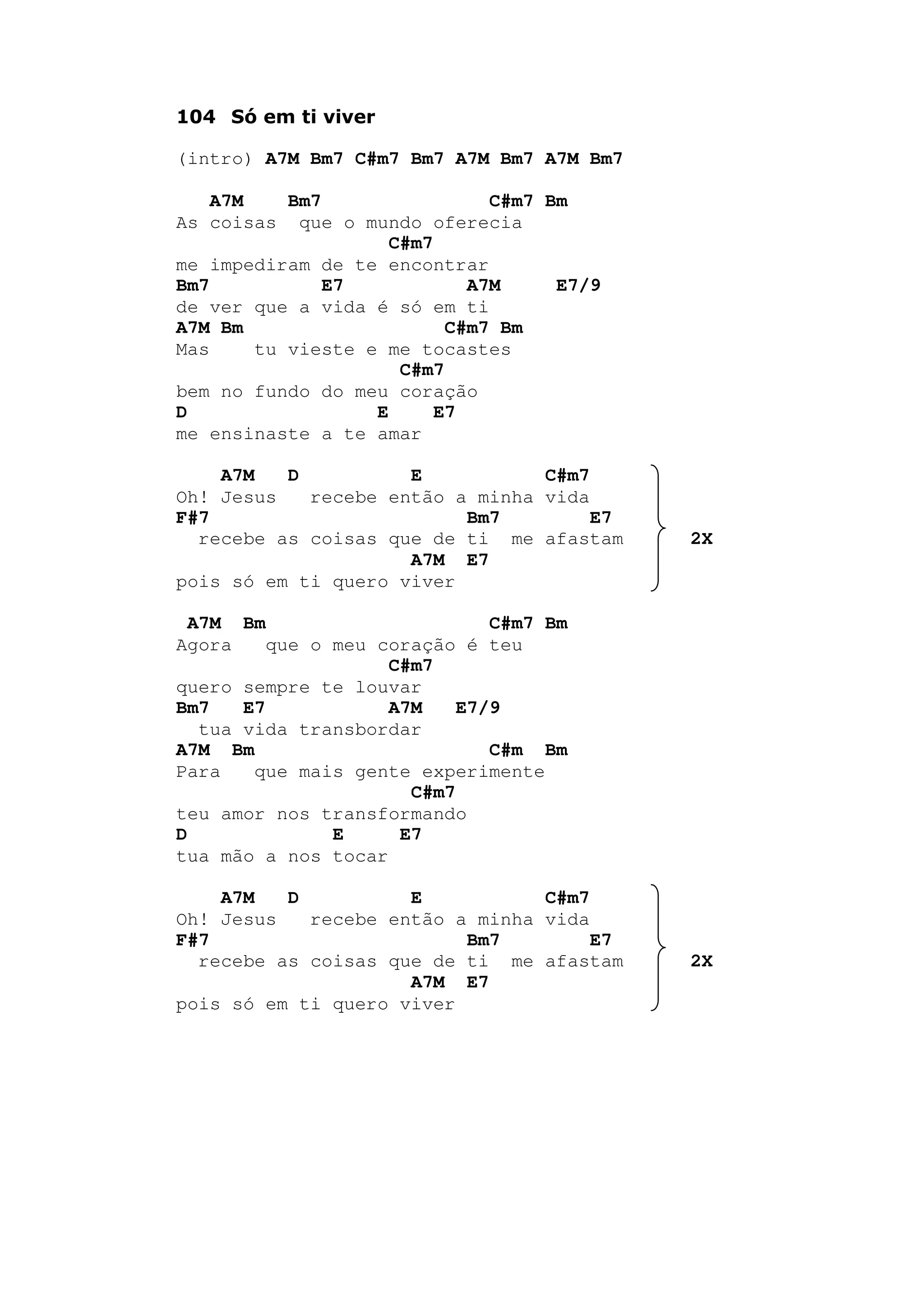 104 Só em ti viver

(intro) A7M Bm7 C#m7 Bm7 A7M Bm7 A7M Bm7

A7M Bm7 C#m7 Bm
As coisas que o mundo oferecia
C#m7
me impediram de te encontrar
Bm7 E7 A7M E7/9
de ver que a vida é só em ti
A7M Bm C#m7 Bm
Mas tu vieste e me tocastes
C#m7
bem no fundo do meu coração
D E E7
me ensinaste a te amar

A7M D E C#m7
Oh! Jesus recebe então a minha vida
F#7 Bm7 E7
recebe as coisas que de ti me afastam
A7M E7
pois só em ti quero viver
2X

A7M Bm C#m7 Bm
Agora que o meu coração é teu
C#m7
quero sempre te louvar
Bm7 E7 A7M E7/9
tua vida transbordar
A7M Bm C#m Bm
Para que mais gente experimente
C#m7
teu amor nos transformando
D E E7
tua mão a nos tocar

A7M D E C#m7
Oh! Jesus recebe então a minha vida
F#7 Bm7 E7
recebe as coisas que de ti me afastam
A7M E7
pois só em ti quero viver
2X